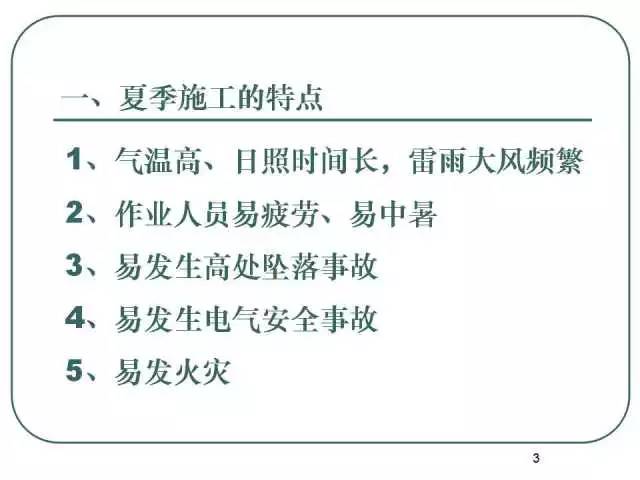 一、夏季施工的特点

1、气温高、日照时间长，雷雨大风频繁

2、作业人员易疲劳、易中暑

3、易发生高处坠落事故

4、易发生电气安全事故

5、易发火灾

3